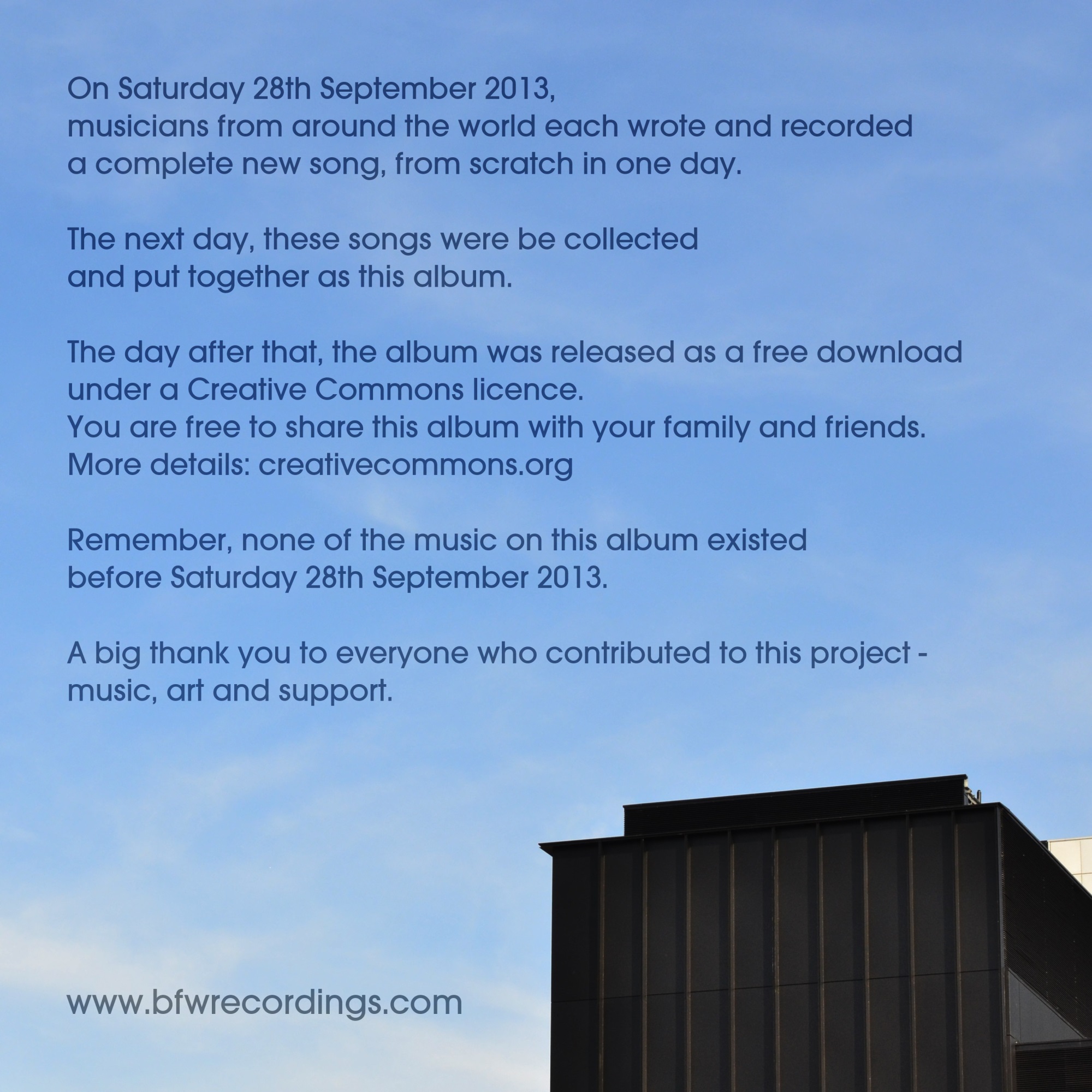 On Saturday 28th September 2013, musicians from around the world each wrote and recorded a complete new song, from scratch in one day.

The next day, these songs were be collected and put together as this album.

The day after that, the album was released as a free download under a Creative Commons licence.
You are free to share this album with your family and friends.
More details: creativecommons.org

Remember, none of the music on this album existed before Saturday 28th September 2013.

A big thank you to everyone who contributed to this project - music, art and support.

www.bfwrecordings.com